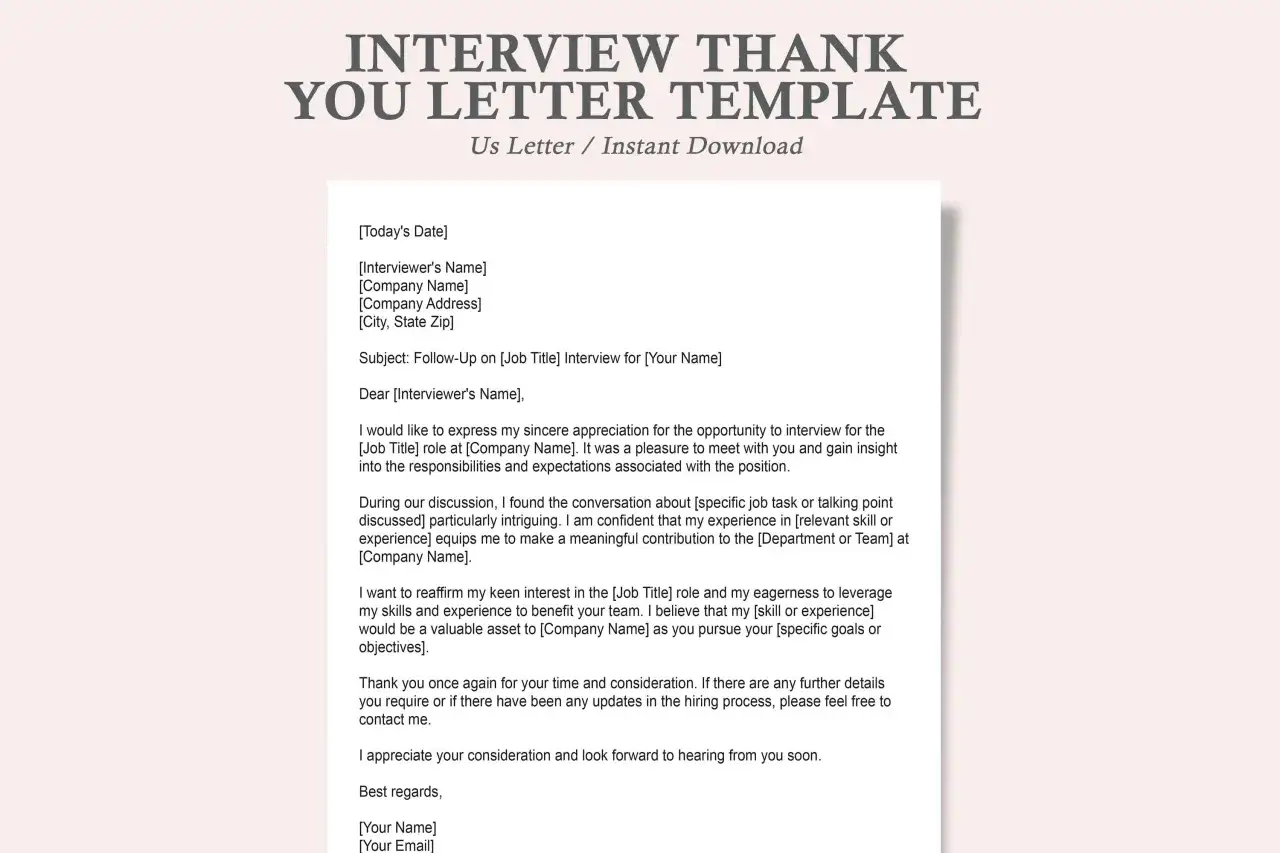 INTERVIEW THANK
YOU LETTER TEMPLATE
Us Letter / Instant Download

[Today's Date]

[Interviewer's Name]
[Company Name]
[Company Address]
[City, State Zip]

Subject: Follow-Up on [Job Title] Interview for [Your Name]

Dear [Interviewer's Name],

I would like to express my sincere appreciation for the opportunity to interview for the [Job Title] role at [Company Name]. It was a pleasure to meet with you and gain insight into the responsibilities and expectations associated with the position.

During our discussion, I found the conversation about [specific job task or talking point discussed] particularly intriguing. I am confident that my experience in [relevant skill or experience] equips me to make a meaningful contribution to the [Department or Team] at [Company Name].

I want to reaffirm my keen interest in the [Job Title] role and my eagerness to leverage my skills and experience to benefit your team. I believe that my [skill or experience] would be a valuable asset to [Company Name] as you pursue your [specific goals or objectives].

Thank you once again for your time and consideration. If there are any further details you require or if there have been any updates in the hiring process, please feel free to contact me.

I appreciate your consideration and look forward to hearing from you soon.

Best regards,

[Your Name]
[Your Email]